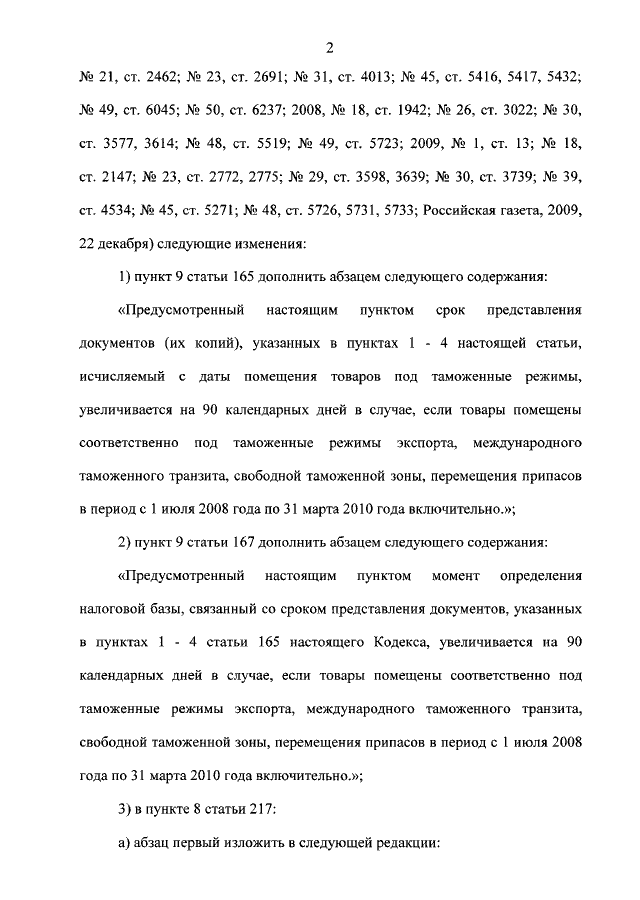 2

№ 21, ст. 2462; № 23, ст. 2691; № 31, ст. 4013; № 45, ст. 5416, 5417, 5432; № 49, ст. 6045; № 50, ст. 6237; 2008, № 18, ст. 1942; № 26, ст. 3022; № 30, ст. 3577, 3614; № 48, ст. 5519; № 49, ст. 5723; 2009, № 1, ст. 13; № 18, ст. 2147; № 23, ст. 2772, 2775; № 29, ст. 3598, 3639; № 30, ст. 3739; № 39, ст. 4534; № 45, ст. 5271; № 48, ст. 5726, 5731, 5733; Российская газета, 2009, 22 декабря) следующие изменения:

1) пункт 9 статьи 165 дополнить абзацем следующего содержания:

«Предусмотренный настоящим пунктом срок представления документов (их копий), указанных в пунктах 1 - 4 настоящей статьи, исчисляемый с даты помещения товаров под таможенные режимы, увеличивается на 90 календарных дней в случае, если товары помещены соответственно под таможенные режимы экспорта, международного таможенного транзита, свободной таможенной зоны, перемещения припасов в период с 1 июля 2008 года по 31 марта 2010 года включительно.»;

2) пункт 9 статьи 167 дополнить абзацем следующего содержания:

«Предусмотренный настоящим пунктом момент определения налоговой базы, связанный со сроком представления документов, указанных в пунктах 1 - 4 статьи 165 настоящего Кодекса, увеличивается на 90 календарных дней в случае, если товары помещены соответственно под таможенные режимы экспорта, международного таможенного транзита, свободной таможенной зоны, перемещения припасов в период с 1 июля 2008 года по 31 марта 2010 года включительно.»;

3) в пункте 8 статьи 217:

а) абзац первый изложить в следующей редакции: